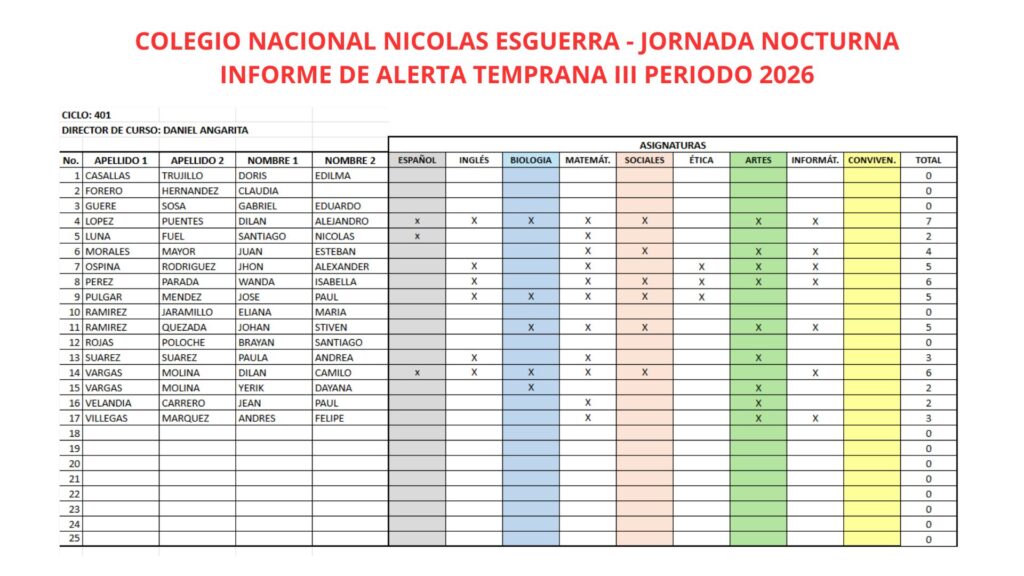 COLEGIO NACIONAL NICOLAS ESGUERRA - JORNADA NOCTURNA
INFORME DE ALERTA TEMPRANA III PERIODO 2026

CICLO: 401
DIRECTOR DE CURSO: DANIEL ANGARITA

ASIGNATURAS

| No. | APELLIDO 1 | APELLIDO 2 | NOMBRE 1 | NOMBRE 2 | ESPAÑOL | INGLÉS | BIOLOGIA | MATEMÁT. | SOCIALES | ÉTICA | ARTES | INFORMÁT. | CONVIVEN. | TOTAL |
|---|---|---|---|---|---|---|---|---|---|---|---|---|---|---|
| 1 | CASALLAS | TRUJILLO | DORIS | EDILMA | | | | | | | | | | 0 |
| 2 | FORERO | HERNANDEZ | CLAUDIA | | | | | | | | | | | 0 |
| 3 | GUERE | SOSA | GABRIEL | EDUARDO | | | | | | | | | | 0 |
| 4 | LOPEZ | PUENTES | DILAN | ALEJANDRO | x | X | X | X | X | | X | X | | 7 |
| 5 | LUNA | FUEL | SANTIAGO | NICOLAS | x | | | X | | | | | | 2 |
| 6 | MORALES | MAYOR | JUAN | ESTEBAN | | | | X | X | | X | X | | 4 |
| 7 | OSPINA | RODRIGUEZ | JHON | ALEXANDER | | X | | X | | X | X | X | | 5 |
| 8 | PEREZ | PARADA | WANDA | ISABELLA | | X | | X | X | X | X | X | | 6 |
| 9 | PULGAR | MENDEZ | JOSE | PAUL | | X | X | X | X | X | | | | 5 |
| 10 | RAMIREZ | JARAMILLO | ELIANA | MARIA | | | | | | | | | | 0 |
| 11 | RAMIREZ | QUEZADA | JOHAN | STIVEN | | | X | X | X | | X | X | | 5 |
| 12 | ROJAS | POLOCHE | BRAYAN | SANTIAGO | | | | | | | | | | 0 |
| 13 | SUAREZ | SUAREZ | PAULA | ANDREA | | X | | X | | | X | | | 3 |
| 14 | VARGAS | MOLINA | DILAN | CAMILO | x | X | X | X | X | | | X | | 6 |
| 15 | VARGAS | MOLINA | YERIK | DAYANA | | | X | | | | X | | | 2 |
| 16 | VELANDIA | CARRERO | JEAN | PAUL | | | | X | | | X | | | 2 |
| 17 | VILLEGAS | MARQUEZ | ANDRES | FELIPE | | | | X | | | X | X | | 3 |
| 18 | | | | | | | | | | | | | | 0 |
| 19 | | | | | | | | | | | | | | 0 |
| 20 | | | | | | | | | | | | | | 0 |
| 21 | | | | | | | | | | | | | | 0 |
| 22 | | | | | | | | | | | | | | 0 |
| 23 | | | | | | | | | | | | | | 0 |
| 24 | | | | | | | | | | | | | | 0 |
| 25 | | | | | | | | | | | | | | 0 |